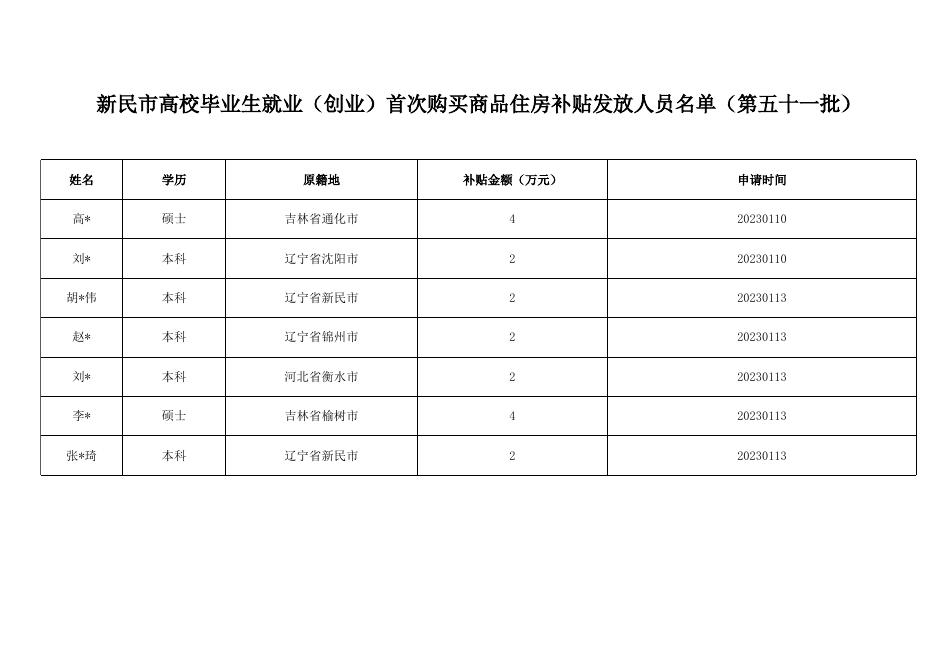 新民市高校毕业生就业（创业）首次购买商品住房补贴发放人员名单（第五十一批）

| 姓名 | 学历 | 原籍地 | 补贴金额（万元） | 申请时间 |
|---|---|---|---|---|
| 高* | 硕士 | 吉林省通化市 | 4 | 20230110 |
| 刘* | 本科 | 辽宁省沈阳市 | 2 | 20230110 |
| 胡*伟 | 本科 | 辽宁省新民市 | 2 | 20230113 |
| 赵* | 本科 | 辽宁省锦州市 | 2 | 20230113 |
| 刘* | 本科 | 河北省衡水市 | 2 | 20230113 |
| 李* | 硕士 | 吉林省榆树市 | 4 | 20230113 |
| 张*琦 | 本科 | 辽宁省新民市 | 2 | 20230113 |